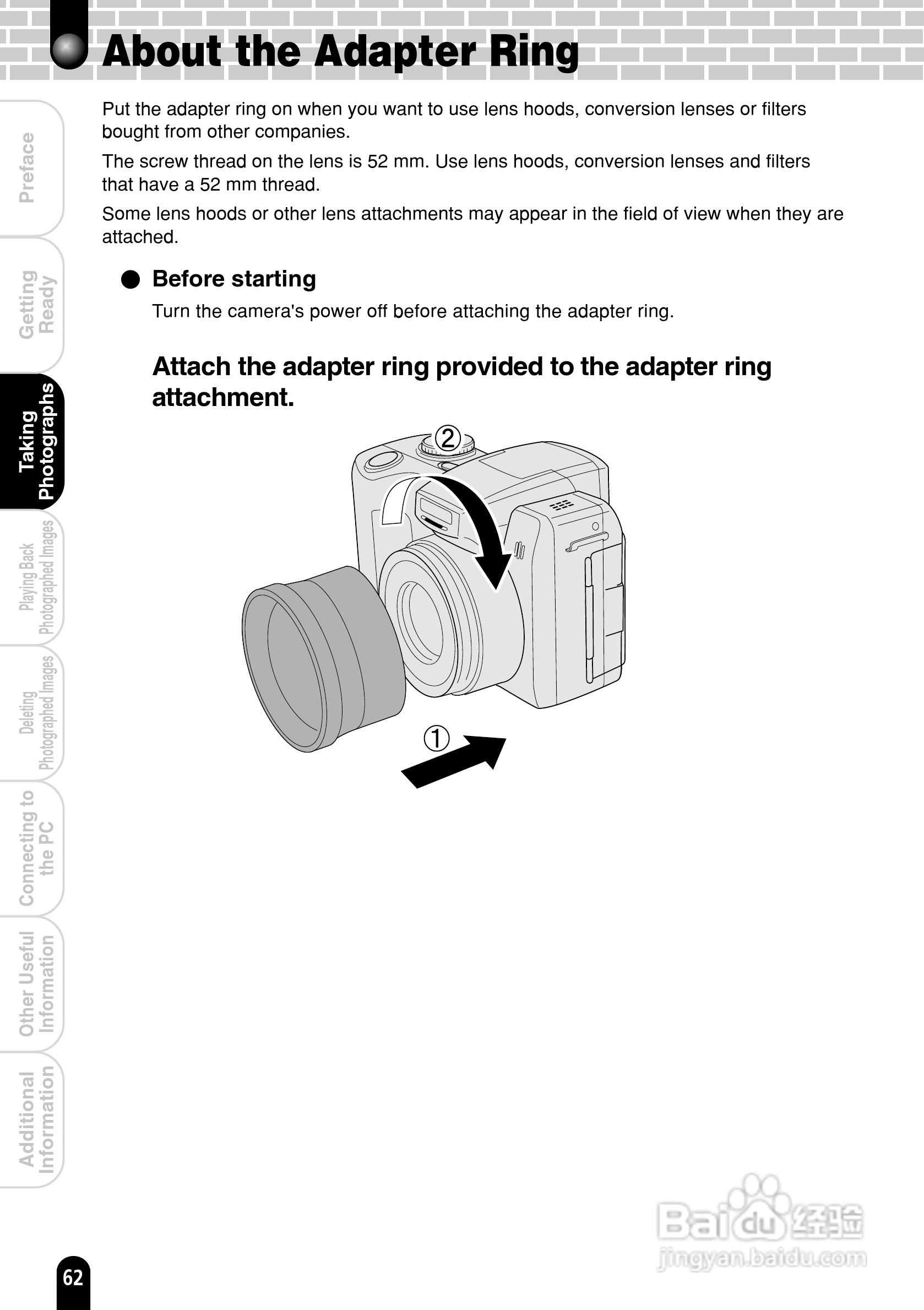 About the Adapter Ring

Put the adapter ring on when you want to use lens hoods, conversion lenses or filters bought from other companies.

The screw thread on the lens is 52 mm. Use lens hoods, conversion lenses and filters that have a 52 mm thread.

Some lens hoods or other lens attachments may appear in the field of view when they are attached.

● Before starting

Turn the camera's power off before attaching the adapter ring.

Attach the adapter ring provided to the adapter ring attachment.

②

①

Preface

Getting Ready

Taking Photographs

Playing Back Photographed Images

Deleting Photographed Images

Connecting to the PC

Other Useful Information

Additional Information

62

Baidu经验
jingyan.baidu.com